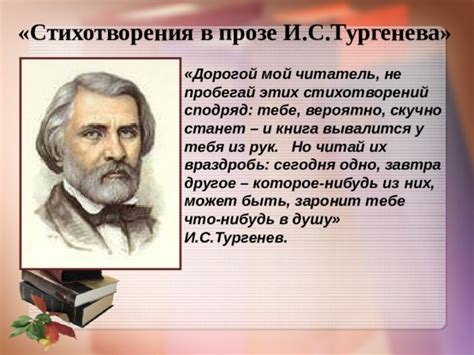 «Стихотворения в прозе И.С.Тургенева»

«Дорогой мой читатель, не пробегай этих стихотворений сподряд: тебе, вероятно, скучно станет – и книга вывалится у тебя из рук. Но читай их враздробь: сегодня одно, завтра другое – которое-нибудь из них, может быть, заронит тебе что-нибудь в душу» И.С.Тургенев.